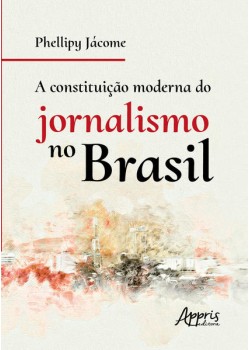 Phellipy Jácome

A constituição moderna do
jornalismo
no Brasil

Appris
editora